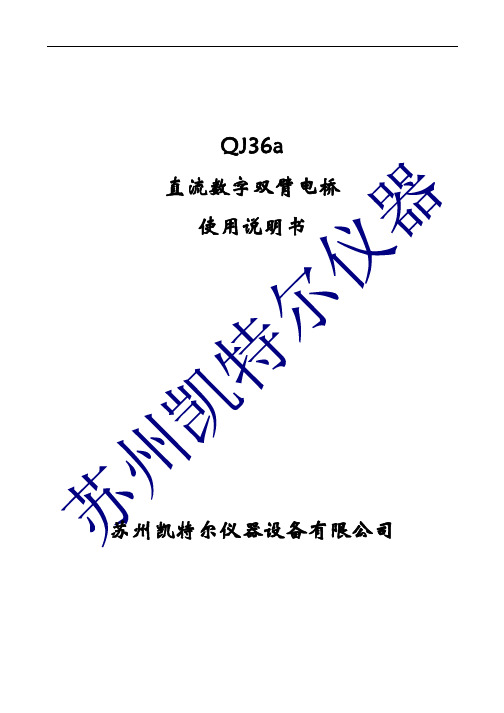 QJ36a

直流数字双臂电桥

使用说明书

苏州凯特尔仪器

苏州凯特尔仪器设备有限公司